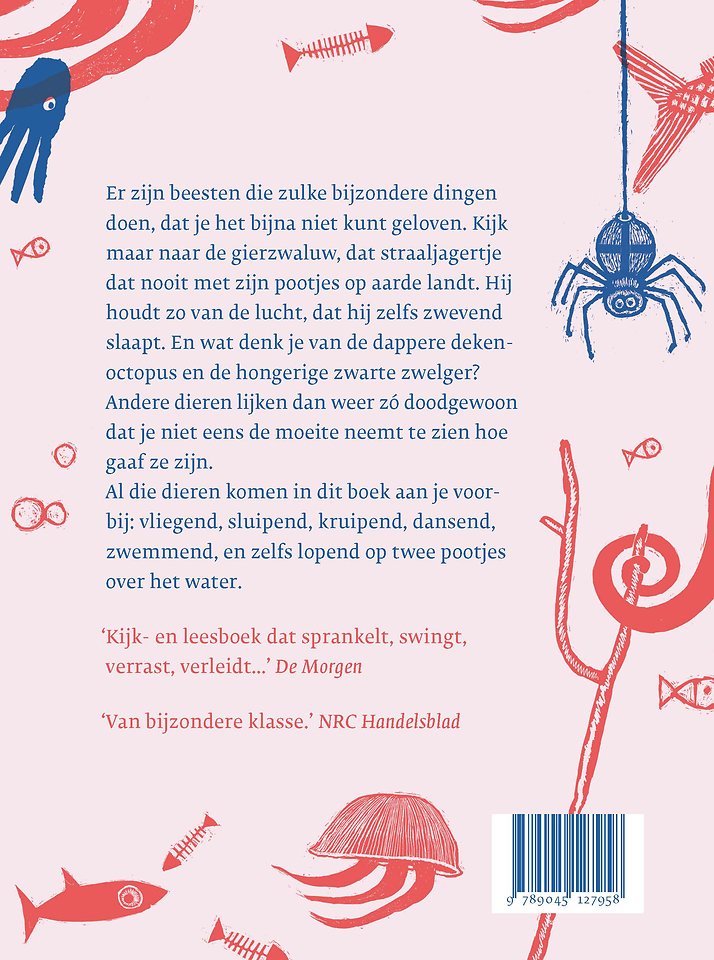 Er zijn beesten die zulke bijzondere dingen doen, dat je het bijna niet kunt geloven. Kijk maar naar de gierzwaluw, dat straaljagertje dat nooit met zijn pootjes op aarde landt. Hij houdt zo van de lucht, dat hij zelfs zwevend slaapt. En wat denk je van de dappere dekenoctopus en de hongerige zwarte zwelger? Andere dieren lijken dan weer zó doodgewoon dat je niet eens de moeite neemt te zien hoe gaaf ze zijn.
Al die dieren komen in dit boek aan je voorbij: vliegend, sluipend, kruipend, dansend, zwemmend, en zelfs lopend op twee pootjes over het water.

'Kijk- en leesboek dat sprankelt, swingt, verrast, verleidt...' De Morgen

'Van bijzondere klasse.' NRC Handelsblad

9 789045 127958